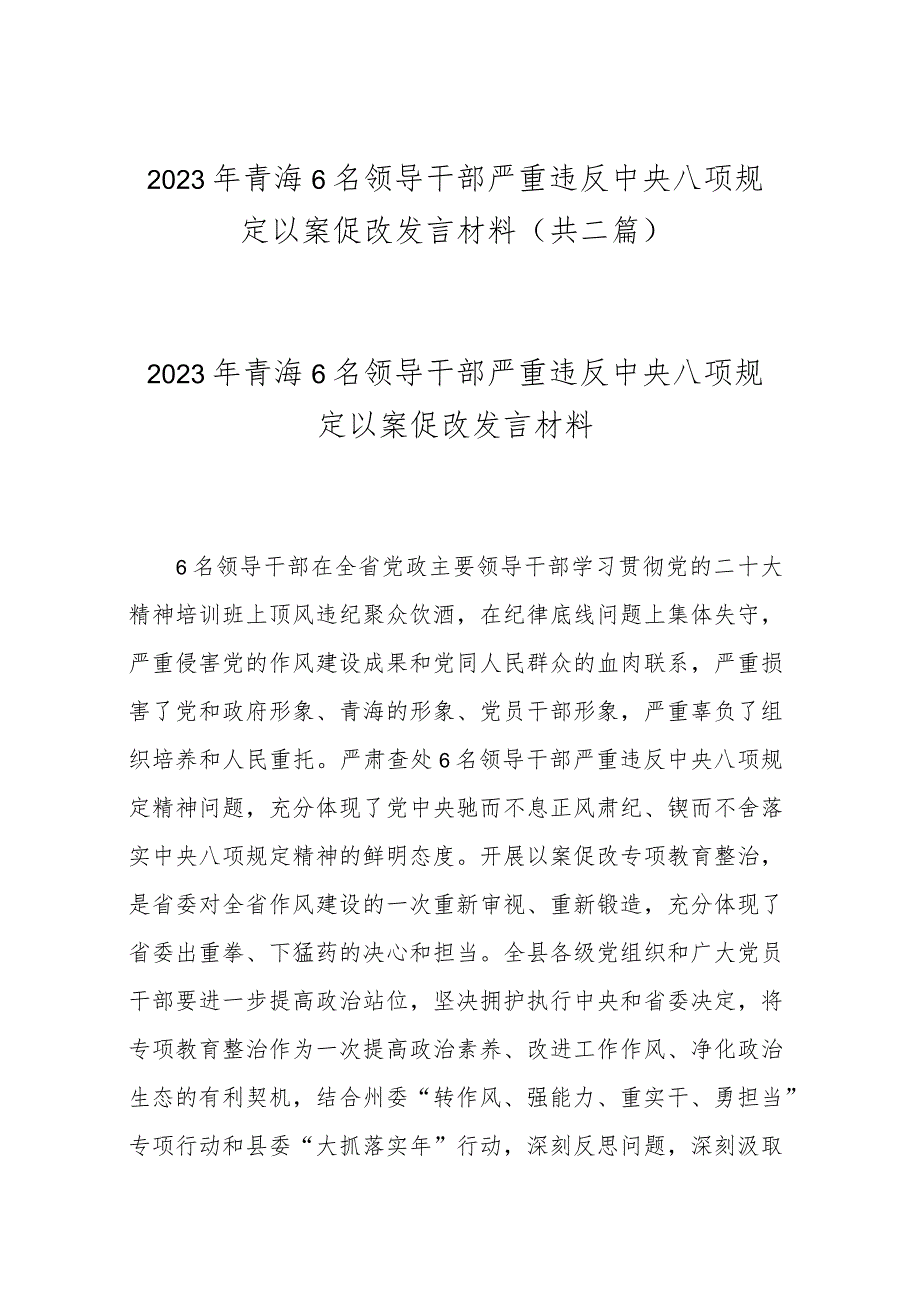 2023年青海6名领导干部严重违反中央八项规定以案促改发言材料（共二篇）

2023年青海6名领导干部严重违反中央八项规定以案促改发言材料

6名领导干部在全省党政主要领导干部学习贯彻党的二十大精神培训班上顶风违纪聚众饮酒，在纪律底线问题上集体失守，严重侵害党的作风建设成果和党同人民群众的血肉联系，严重损害了党和政府形象、青海的形象、党员干部形象，严重辜负了组织培养和人民重托。严肃查处6名领导干部严重违反中央八项规定精神问题，充分体现了党中央驰而不息正风肃纪、锲而不舍落实中央八项规定精神的鲜明态度。开展以案促改专项教育整治，是省委对全省作风建设的一次重新审视、重新锻造，充分体现了省委出重拳、下猛药的决心和担当。全县各级党组织和广大党员干部要进一步提高政治站位，坚决拥护执行中央和省委决定，将专项教育整治作为一次提高政治素养、改进工作作风、净化政治生态的有利契机，结合州委“转作风、强能力、重实干、勇担当”专项行动和县委“大抓落实年”行动，深刻反思问题，深刻汲取